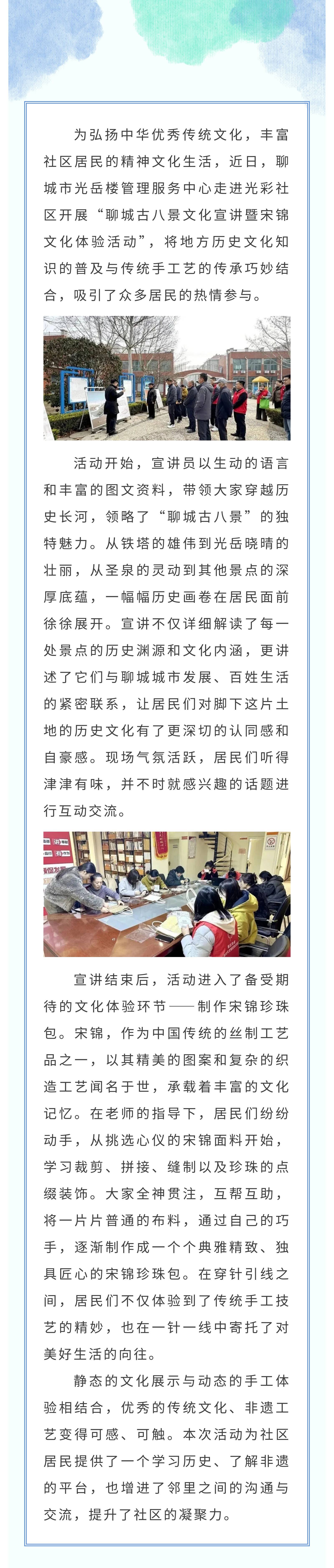 为弘扬中华优秀传统文化，丰富社区居民的精神文化生活，近日，聊城市光岳楼管理服务中心走进光彩社区开展“聊城古八景文化宣讲暨宋锦文化体验活动”，将地方历史文化知识的普及与传统手工艺的传承巧妙结合，吸引了众多居民的热情参与。

活动开始，宣讲员以生动的语言和丰富的图文资料，带领大家穿越历史长河，领略了“聊城古八景”的独特魅力。从铁塔的雄伟到光岳晓晴的壮丽，从圣泉的灵动到其他景点的深厚底蕴，一幅幅历史画卷在居民面前徐徐展开。宣讲不仅详细解读了每一处景点的历史渊源和文化内涵，更讲述了它们与聊城城市发展、百姓生活的紧密联系，让居民们对脚下这片土地的历史文化有了更深切的认同感和自豪感。现场气氛活跃，居民们听得津津有味，并不时就感兴趣的话题进行互动交流。

宣讲结束后，活动进入了备受期待的文化体验环节——制作宋锦珍珠包。宋锦，作为中国传统的丝制工艺品之一，以其精美的图案和复杂的织造工艺闻名于世，承载着丰富的文化记忆。在老师的指导下，居民们纷纷动手，从挑选心仪的宋锦面料开始，学习裁剪、拼接、缝制以及珍珠的点缀装饰。大家全神贯注，互帮互助，将一片片普通的布料，通过自己的巧手，逐渐制作成一个个典雅精致、独具匠心的宋锦珍珠包。在穿针引线之间，居民们不仅体验到了传统手工技艺的精妙，也在一针一线中寄托了对美好生活的向往。

静态的文化展示与动态的手工体验相结合，优秀的传统文化、非遗工艺变得可感、可触。本次活动为社区居民提供了一个学习历史、了解非遗的平台，也增进了邻里之间的沟通与交流，提升了社区的凝聚力。